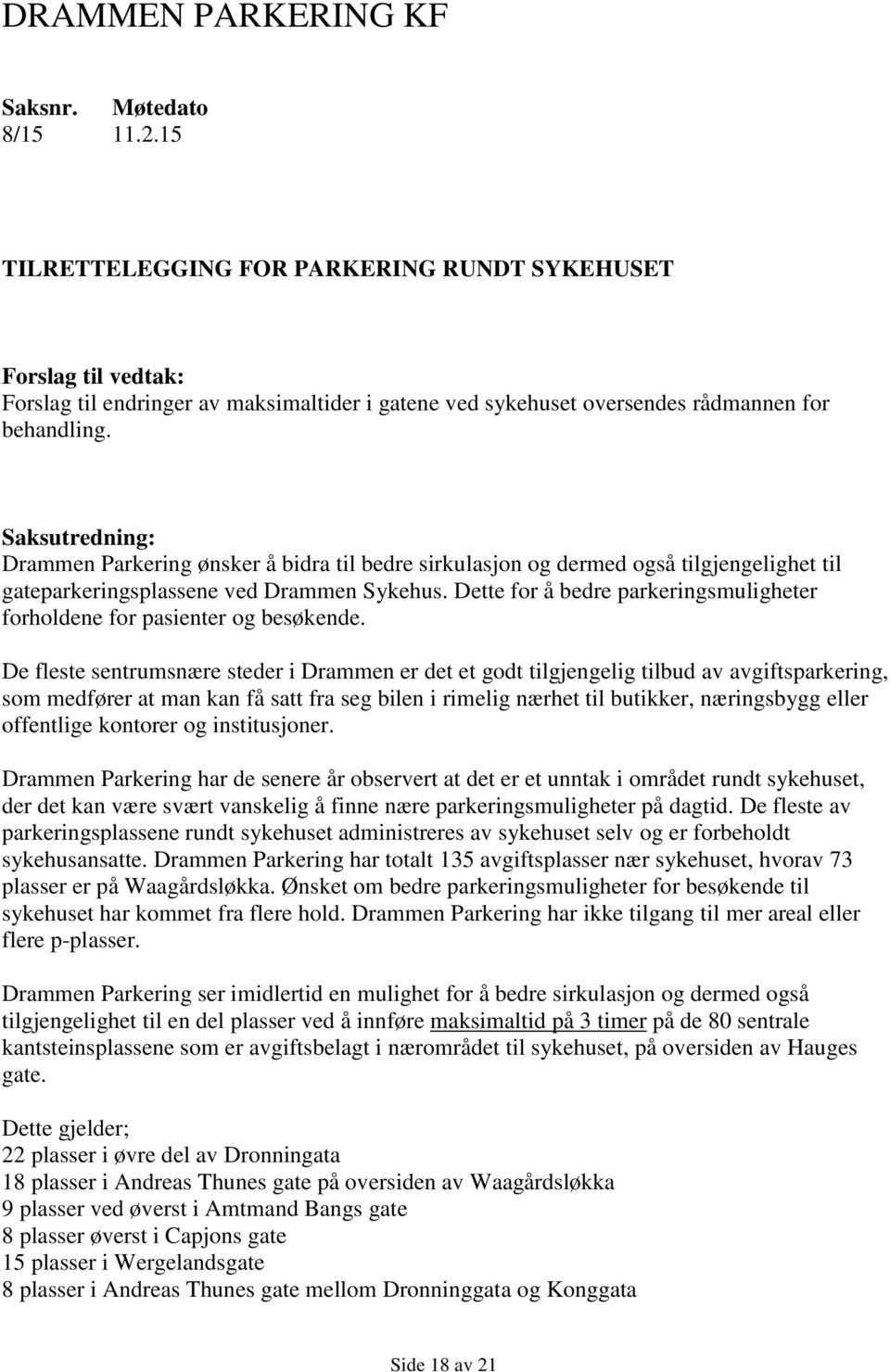 DRAMMEN PARKERING KF

Saksnr. Møtedato
8/15 11.2.15

TILRETTELEGGING FOR PARKERING RUNDT SYKEHUSET

Forslag til vedtak:
Forslag til endringer av maksimaltider i gatene ved sykehuset oversendes rådmannen for behandling.

Saksutredning:
Drammen Parkering ønsker å bidra til bedre sirkulasjon og dermed også tilgjengelighet til gateparkeringsplassene ved Drammen Sykehus. Dette for å bedre parkeringsmuligheter forholdene for pasienter og besøkende.

De fleste sentrumsnære steder i Drammen er det et godt tilgjengelig tilbud av avgiftsparkering, som medfører at man kan få satt fra seg bilen i rimelig nærhet til butikker, næringsbygg eller offentlige kontorer og institusjoner.

Drammen Parkering har de senere år observert at det er et unntak i området rundt sykehuset, der det kan være svært vanskelig å finne nære parkeringsmuligheter på dagtid. De fleste av parkeringsplassene rundt sykehuset administreres av sykehuset selv og er forbeholdt sykehusansatte. Drammen Parkering har totalt 135 avgiftsplasser nær sykehuset, hvorav 73 plasser er på Waagårdsløkka. Ønsket om bedre parkeringsmuligheter for besøkende til sykehuset har kommet fra flere hold. Drammen Parkering har ikke tilgang til mer areal eller flere p-plasser.

Drammen Parkering ser imidlertid en mulighet for å bedre sirkulasjon og dermed også tilgjengelighet til en del plasser ved å innføre maksimaltid på 3 timer på de 80 sentrale kantsteinsplassene som er avgiftsbelagt i nærområdet til sykehuset, på oversiden av Hauges gate.

Dette gjelder;
22 plasser i øvre del av Dronningata
18 plasser i Andreas Thunes gate på oversiden av Waagårdsløkka
9 plasser ved øverst i Amtmand Bangs gate
8 plasser øverst i Capjons gate
15 plasser i Wergelandsgate
8 plasser i Andreas Thunes gate mellom Dronninggata og Konggata

Side 18 av 21